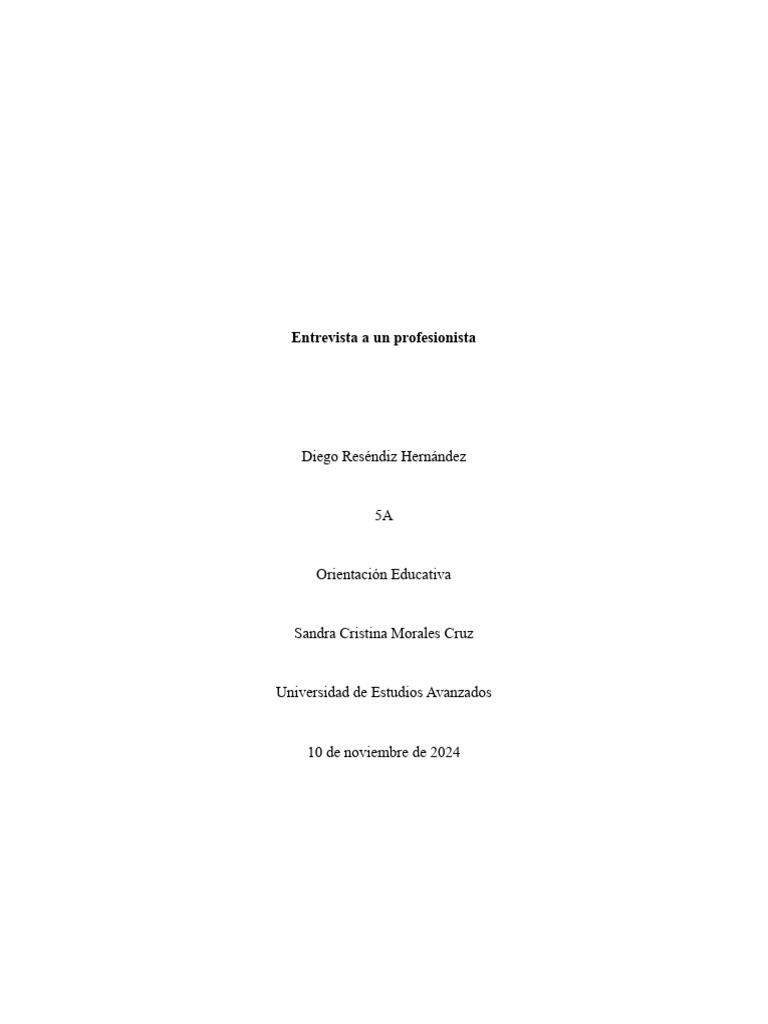 Entrevista a un profesionista

Diego Reséndiz Hernández

5A

Orientación Educativa

Sandra Cristina Morales Cruz

Universidad de Estudios Avanzados

10 de noviembre de 2024